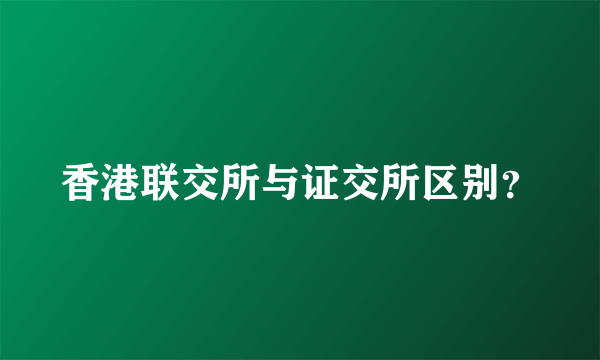 香港联交所与证交所区别？